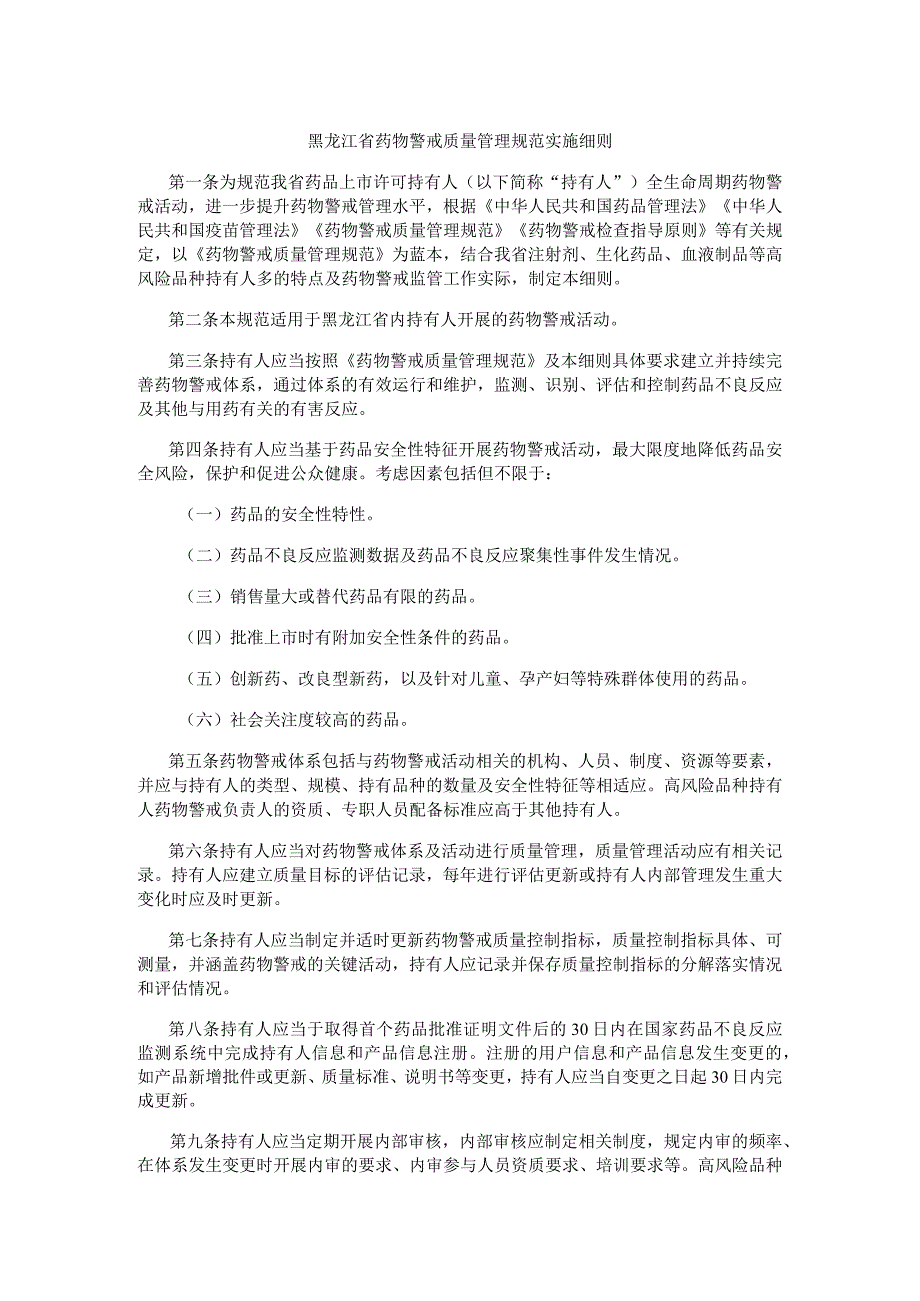 黑龙江省药物警戒质量管理规范实施细则

第一条为规范我省药品上市许可持有人（以下简称“持有人”）全生命周期药物警戒活动，进一步提升药物警戒管理水平，根据《中华人民共和国药品管理法》《中华人民共和国疫苗管理法》《药物警戒质量管理规范》《药物警戒检查指导原则》等有关规定，以《药物警戒质量管理规范》为蓝本，结合我省注射剂、生化药品、血液制品等高风险品种持有人多的特点及药物警戒监管工作实际，制定本细则。

第二条本规范适用于黑龙江省内持有人开展的药物警戒活动。

第三条持有人应当按照《药物警戒质量管理规范》及本细则具体要求建立并持续完善药物警戒体系，通过体系的有效运行和维护，监测、识别、评估和控制药品不良反应及其他与用药有关的有害反应。

第四条持有人应当基于药品安全性特征开展药物警戒活动，最大限度地降低药品安全风险，保护和促进公众健康。考虑因素包括但不限于：

（一）药品的安全性特性。

（二）药品不良反应监测数据及药品不良反应聚集性事件发生情况。

（三）销售量大或替代药品有限的药品。

（四）批准上市时有附加安全性条件的药品。

（五）创新药、改良型新药，以及针对儿童、孕产妇等特殊群体使用的药品。

（六）社会关注度较高的药品。

第五条药物警戒体系包括与药物警戒活动相关的机构、人员、制度、资源等要素，并应与持有人的类型、规模、持有品种的数量及安全性特征等相适应。高风险品种持有人药物警戒负责人的资质、专职人员配备标准应高于其他持有人。

第六条持有人应当对药物警戒体系及活动进行质量管理，质量管理活动应有相关记录。持有人应建立质量目标的评估记录，每年进行评估更新或持有人内部管理发生重大变化时应及时更新。

第七条持有人应当制定并适时更新药物警戒质量控制指标，质量控制指标具体、可测量，并涵盖药物警戒的关键活动，持有人应记录并保存质量控制指标的分解落实情况和评估情况。

第八条持有人应当于取得首个药品批准证明文件后的30日内在国家药品不良反应监测系统中完成持有人信息和产品信息注册。注册的用户信息和产品信息发生变更的，如产品新增批件或更新、质量标准、说明书等变更，持有人应当自变更之日起30日内完成更新。

第九条持有人应当定期开展内部审核，内部审核应制定相关制度，规定内审的频率、在体系发生变更时开展内审的要求、内审参与人员资质要求、培训要求等。高风险品种